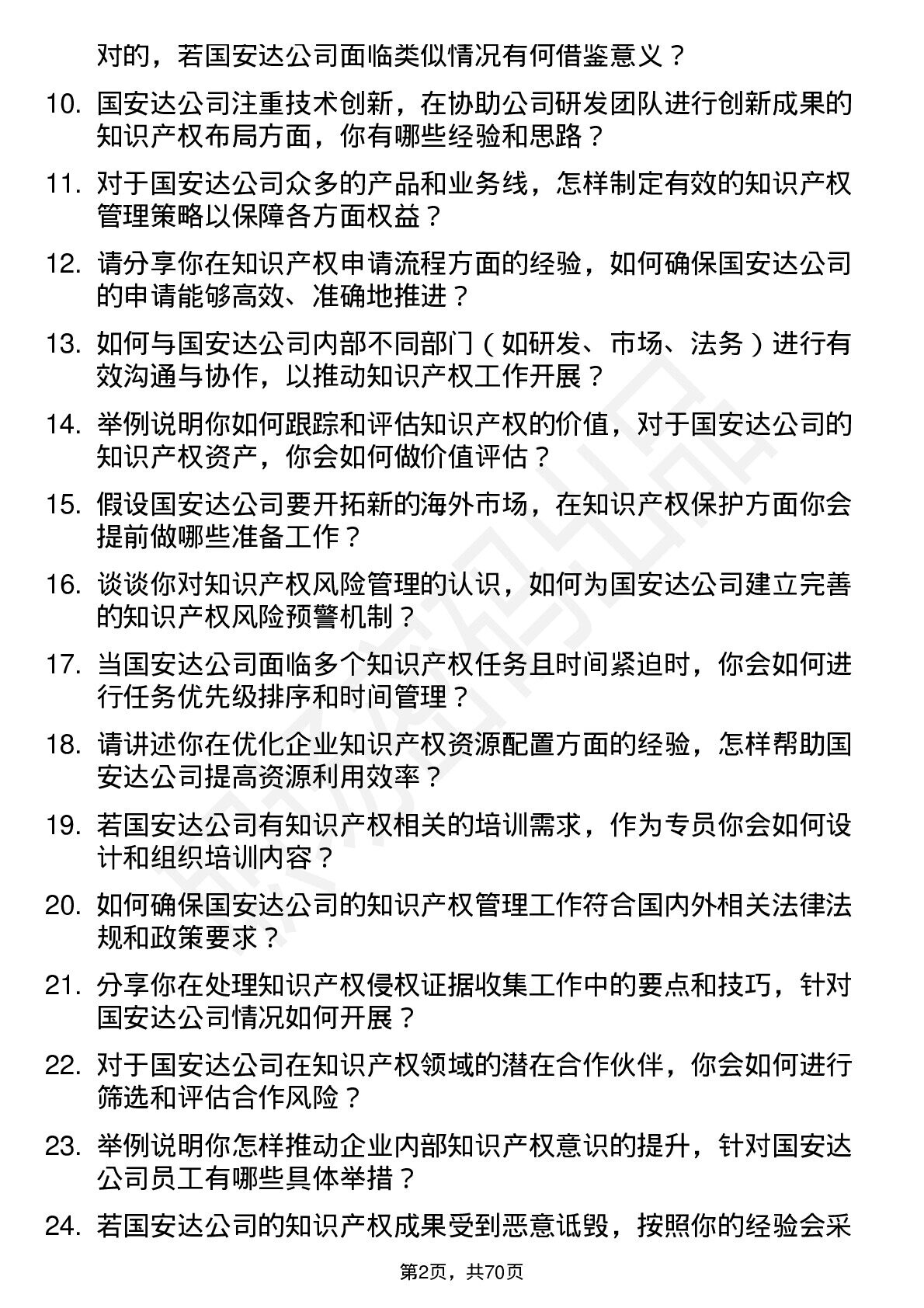 对的，若国安达公司面临类似情况有何借鉴意义？

10. 国安达公司注重技术创新，在协助公司研发团队进行创新成果的知识产权布局方面，你有哪些经验和思路？

11. 对于国安达公司众多的产品和业务线，怎样制定有效的知识产权管理策略以保障各方面权益？

12. 请分享你在知识产权申请流程方面的经验，如何确保国安达公司的申请能够高效、准确地推进？

13. 如何与国安达公司内部不同部门（如研发、市场、法务）进行有效沟通与协作，以推动知识产权工作开展？

14. 举例说明你如何跟踪和评估知识产权的价值，对于国安达公司的知识产权资产，你会如何做价值评估？

15. 假设国安达公司要开拓新的海外市场，在知识产权保护方面你会提前做哪些准备工作？

16. 谈谈你对知识产权风险管理的认识，如何为国安达公司建立完善的知识产权风险预警机制？

17. 当国安达公司面临多个知识产权任务且时间紧迫时，你会如何进行任务优先级排序和时间管理？

18. 请讲述你在优化企业知识产权资源配置方面的经验，怎样帮助国安达公司提高资源利用效率？

19. 若国安达公司有知识产权相关的培训需求，作为专员你会如何设计和组织培训内容？

20. 如何确保国安达公司的知识产权管理工作符合国内外相关法律法规和政策要求？

21. 分享你在处理知识产权侵权证据收集工作中的要点和技巧，针对国安达公司情况如何开展？

22. 对于国安达公司在知识产权领域的潜在合作伙伴，你会如何进行筛选和评估合作风险？

23. 举例说明你怎样推动企业内部知识产权意识的提升，针对国安达公司员工有哪些具体举措？

24. 若国安达公司的知识产权成果受到恶意诋毁，按照你的经验会采

第2页，共70页